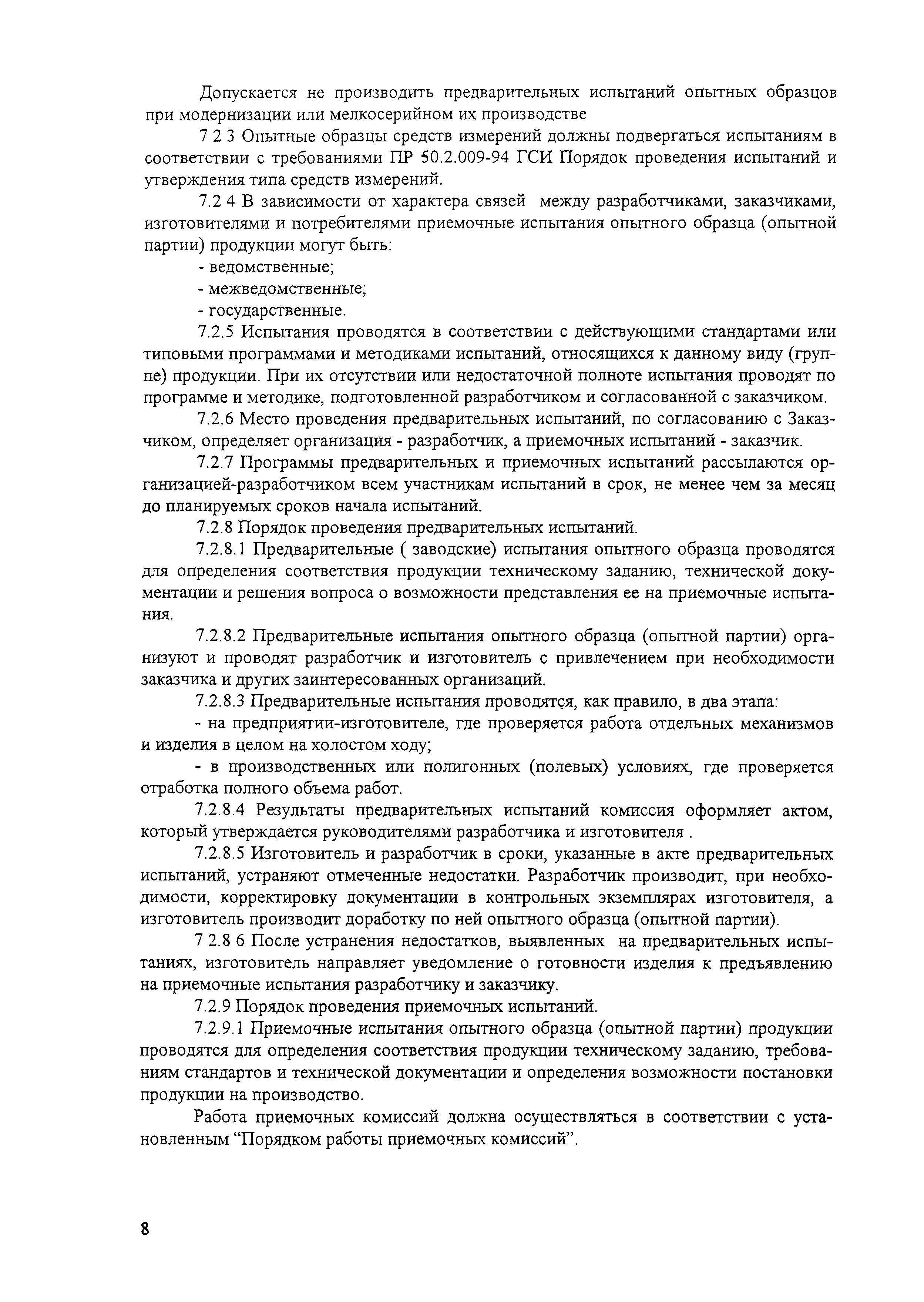 Допускается не производить предварительных испытаний опытных образцов при модернизации или мелкосерийном их производстве

7 2 3 Опытные образцы средств измерений должны подвергаться испытаниям в соответствии с требованиями ПР 50.2.009-94 ГСИ Порядок проведения испытаний и утверждения типа средств измерений.

7.2 4 В зависимости от характера связей между разработчиками, заказчиками, изготовителями и потребителями приемочные испытания опытного образца (опытной партии) продукции могут быть:

- ведомственные;

- межведомственные;

- государственные.

7.2.5 Испытания проводятся в соответствии с действующими стандартами или типовыми программами и методиками испытаний, относящихся к данному виду (группе) продукции. При их отсутствии или недостаточной полноте испытания проводят по программе и методике, подготовленной разработчиком и согласованной с заказчиком.

7.2.6 Место проведения предварительных испытаний, по согласованию с Заказчиком, определяет организация - разработчик, а приемочных испытаний - заказчик.

7.2.7 Программы предварительных и приемочных испытаний рассылаются организацией-разработчиком всем участникам испытаний в срок, не менее чем за месяц до планируемых сроков начала испытаний.

7.2.8 Порядок проведения предварительных испытаний.

7.2.8.1 Предварительные ( заводские) испытания опытного образца проводятся для определения соответствия продукции техническому заданию, технической документации и решения вопроса о возможности представления ее на приемочные испытания.

7.2.8.2 Предварительные испытания опытного образца (опытной партии) организуют и проводят разработчик и изготовитель с привлечением при необходимости заказчика и других заинтересованных организаций.

7.2.8.3 Предварительные испытания проводятся, как правило, в два этапа:

- на предприятии-изготовителе, где проверяется работа отдельных механизмов и изделия в целом на холостом ходу;

- в производственных или полигонных (полевых) условиях, где проверяется отработка полного объема работ.

7.2.8.4 Результаты предварительных испытаний комиссия оформляет актом, который утверждается руководителями разработчика и изготовителя .

7.2.8.5 Изготовитель и разработчик в сроки, указанные в акте предварительных испытаний, устраняют отмеченные недостатки. Разработчик производит, при необходимости, корректировку документации в контрольных экземплярах изготовителя, а изготовитель производит доработку по ней опытного образца (опытной партии).

7 2.8 6 После устранения недостатков, выявленных на предварительных испытаниях, изготовитель направляет уведомление о готовности изделия к предъявлению на приемочные испытания разработчику и заказчику.

7.2.9 Порядок проведения приемочных испытаний.

7.2.9.1 Приемочные испытания опытного образца (опытной партии) продукции проводятся для определения соответствия продукции техническому заданию, требованиям стандартов и технической документации и определения возможности постановки продукции на производство.

Работа приемочных комиссий должна осуществляться в соответствии с установленным “Порядком работы приемочных комиссий”.

8